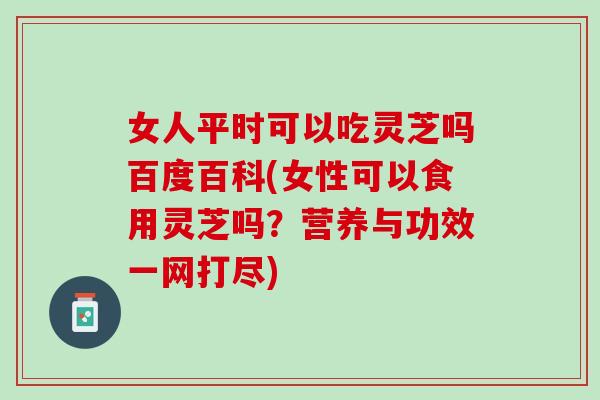 女人平时可以吃灵芝吗百度百科(女性可以食用灵芝吗？营养与功效一网打尽)